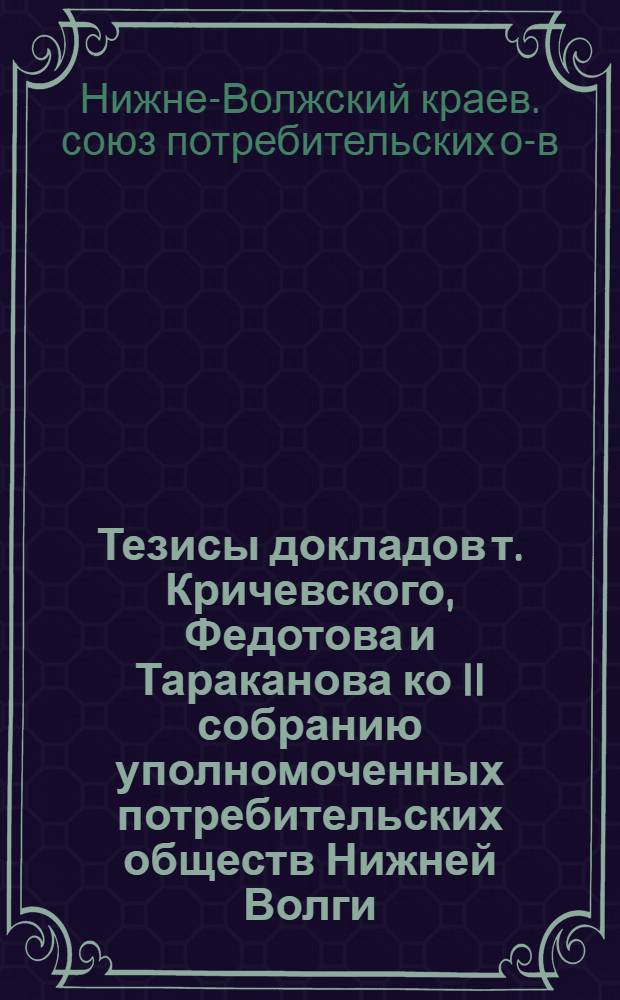 Нижне-Волжский краев. союз потребительских о-в

Тезисы докладов т. Кричевского, Федотова и Тараканова ко II собранию уполномоченных потребительских обществ Нижней Волги